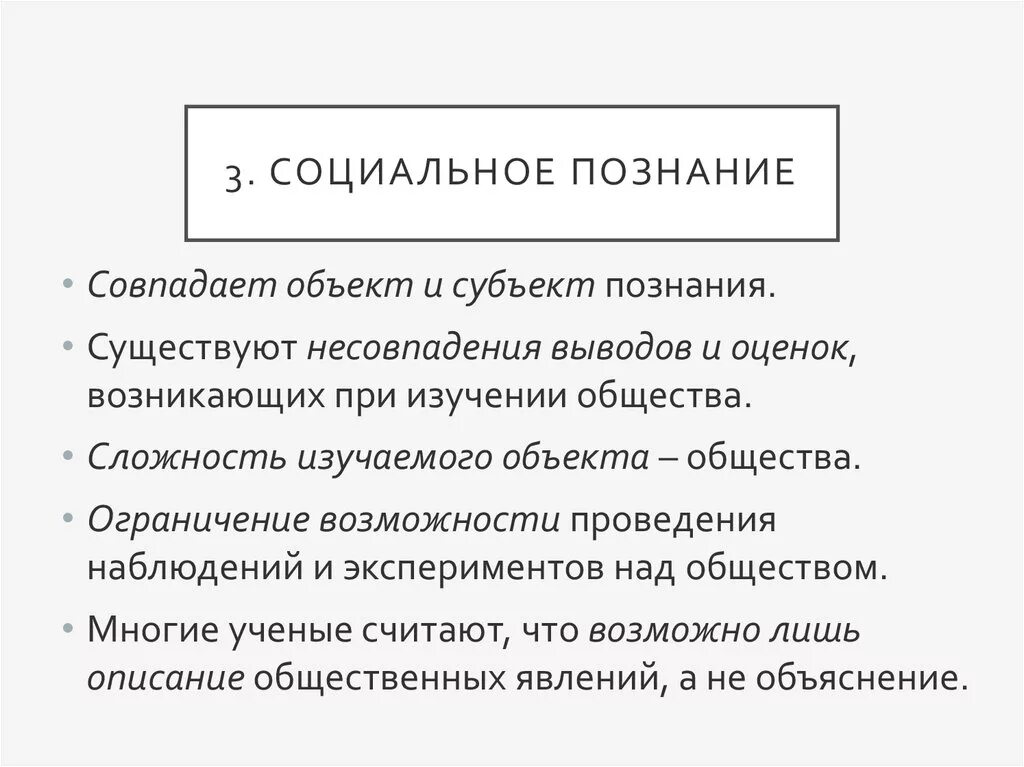 3. СОЦИАЛЬНОЕ ПОЗНАНИЕ

• Совпадает объект и субъект познания.

• Существуют несовпадения выводов и оценок, возникающих при изучении общества.

• Сложность изучаемого объекта – общества.

• Ограничение возможности проведения наблюдений и экспериментов над обществом.

• Многие ученые считают, что возможно лишь описание общественных явлений, а не объяснение.